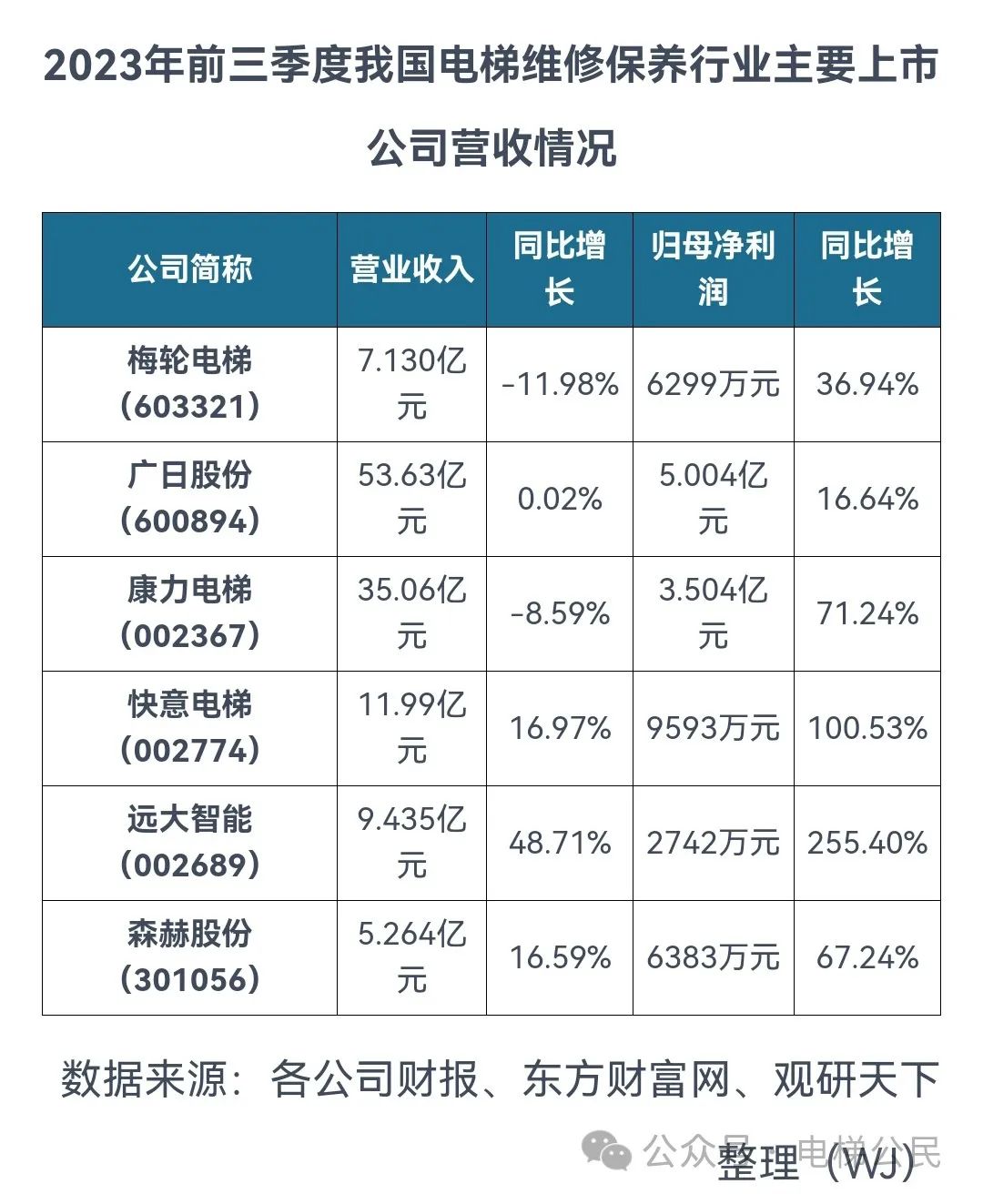 2023年前三季度我国电梯维修保养行业主要上市公司营收情况

| 公司简称 | 营业收入 | 同比增长 | 归母净利润 | 同比增长 |
|---|---|---|---|---|
| 梅轮电梯（603321） | 7.130亿元 | -11.98% | 6299万元 | 36.94% |
| 广日股份（600894） | 53.63亿元 | 0.02% | 5.004亿元 | 16.64% |
| 康力电梯（002367） | 35.06亿元 | -8.59% | 3.504亿元 | 71.24% |
| 快意电梯（002774） | 11.99亿元 | 16.97% | 9593万元 | 100.53% |
| 远大智能（002689） | 9.435亿元 | 48.71% | 2742万元 | 255.40% |
| 森赫股份（301056） | 5.264亿元 | 16.59% | 6383万元 | 67.24% |

数据来源：各公司财报、东方财富网、观研天下整理（WJ）

公众号 · 电梯公民